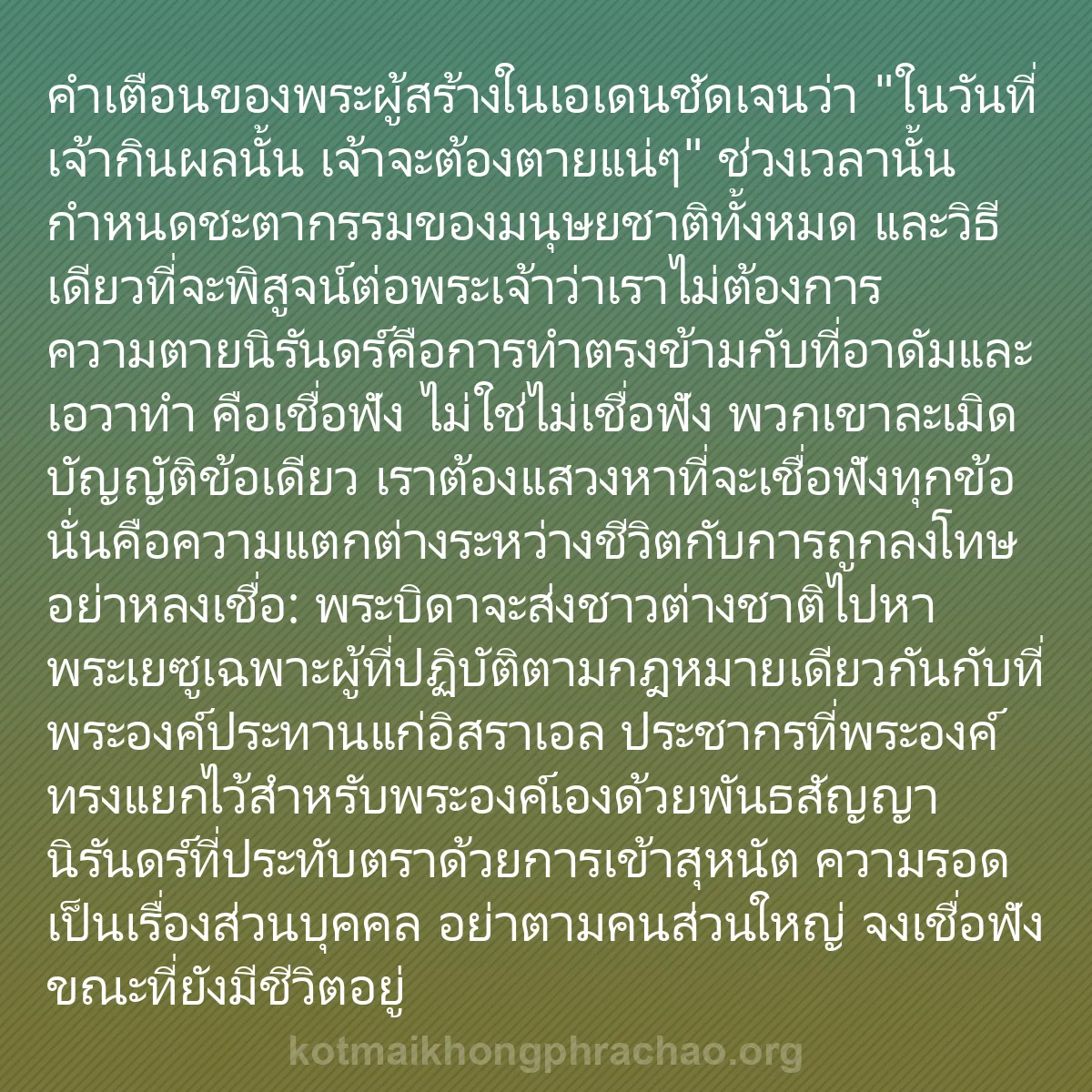 คำเตือนของพระผู้สร้างในเอเดนชัดเจนว่า "ในวันที่เจ้ากินผลนั้น เจ้าจะต้องตายแน่ๆ" ช่วงเวลานั้นกำหนดชะตากรรมของมนุษยชาติทั้งหมด และวิธีเดียวที่จะพิสูจน์ต่อพระเจ้าว่าเราไม่ต้องการความตายนิรันดร์คือการทำตรงข้ามกับที่อาดัมและเอวาทำ คือเชื่อฟัง ไม่ใช่ไม่เชื่อฟัง พวกเขาละเมิดบัญญัติข้อเดียว เราต้องแสวงหาที่จะเชื่อฟังทุกข้อ นั่นคือความแตกต่างระหว่างชีวิตกับการถูกลงโทษ อย่าหลงเชื่อ: พระบิดาจะส่งชาวต่างชาติไปหาพระเยซูเฉพาะผู้ที่ปฏิบัติตามกฎหมายเดียวกันกับที่พระองค์ประทานแก่อิสราเอล ประชากรที่พระองค์ทรงแยกไว้สำหรับพระองค์เองด้วยพันธสัญญานิรันดร์ที่ประทับตราด้วยการเข้าสุหนัต ความรอดเป็นเรื่องส่วนบุคคล อย่าตามคนส่วนใหญ่ จงเชื่อฟังขณะที่ยังมีชีวิตอยู่

kotmaikhongphrachao.org